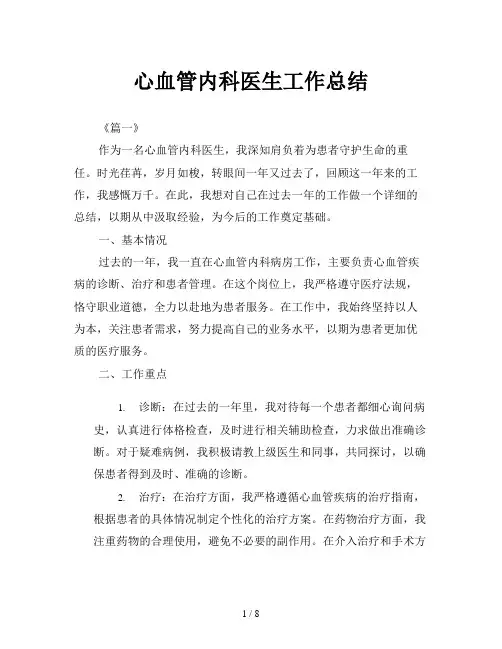 心血管内科医生工作总结

《篇一》

作为一名心血管内科医生，我深知肩负着为患者守护生命的重任。时光荏苒，岁月如梭，转眼间一年又过去了，回顾这一年来的工作，我感慨万千。在此，我想对自己在过去一年的工作做一个详细的总结，以期从中汲取经验，为今后的工作奠定基础。

一、基本情况

过去的一年，我一直在心血管内科病房工作，主要负责心血管疾病的诊断、治疗和患者管理。在这个岗位上，我严格遵守医疗法规，恪守职业道德，全力以赴地为患者服务。在工作中，我始终坚持以人为本，关注患者需求，努力提高自己的业务水平，以期为患者更加优质的医疗服务。

二、工作重点

1. 诊断：在过去的一年里，我对待每一个患者都细心询问病史，认真进行体格检查，及时进行相关辅助检查，力求做出准确诊断。对于疑难病例，我积极请教上级医生和同事，共同探讨，以确保患者得到及时、准确的诊断。

2. 治疗：在治疗方面，我严格遵循心血管疾病的治疗指南，根据患者的具体情况制定个性化的治疗方案。在药物治疗方面，我注重药物的合理使用，避免不必要的副作用。在介入治疗和手术方

1 / 8